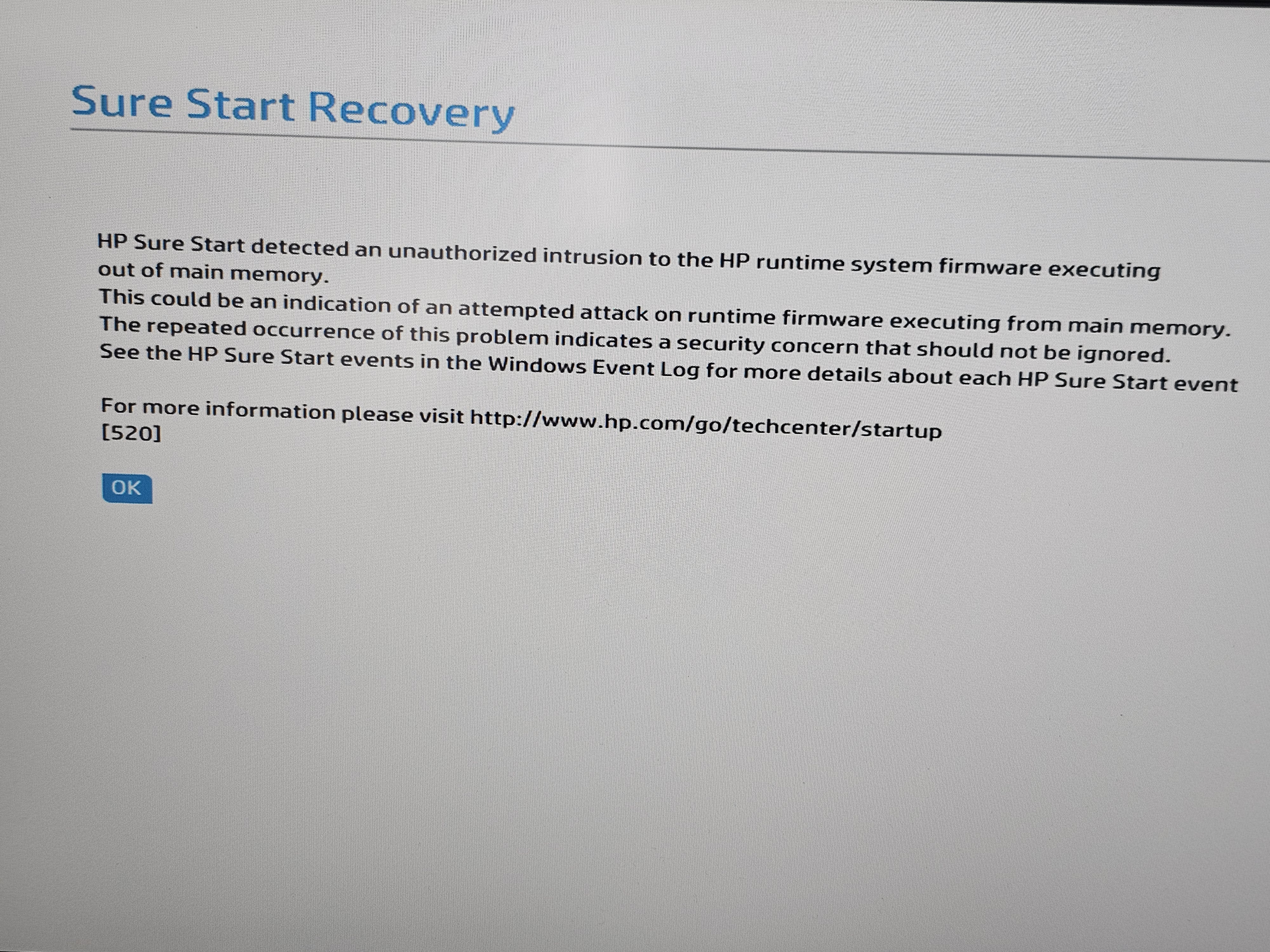 Sure Start Recovery

HP Sure Start detected an unauthorized intrusion to the HP runtime system firmware executing out of main memory.
This could be an indication of an attempted attack on runtime firmware executing from main memory.
The repeated occurrence of this problem indicates a security concern that should not be ignored.
See the HP Sure Start events in the Windows Event Log for more details about each HP Sure Start event

For more information please visit http://www.hp.com/go/techcenter/startup
[520]

OK